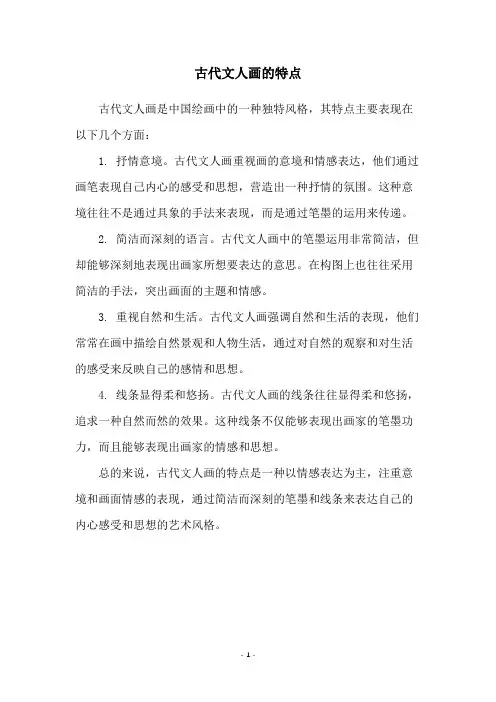 古代文人画的特点

古代文人画是中国绘画中的一种独特风格，其特点主要表现在以下几个方面：

1. 抒情意境。古代文人画重视画的意境和情感表达，他们通过画笔表现自己内心的感受和思想，营造出一种抒情的氛围。这种意境往往不是通过具象的手法来表现，而是通过笔墨的运用来传递。

2. 简洁而深刻的语言。古代文人画中的笔墨运用非常简洁，但却能够深刻地表现出画家所想要表达的意思。在构图上也往往采用简洁的手法，突出画面的主题和情感。

3. 重视自然和生活。古代文人画强调自然和生活的表现，他们常常在画中描绘自然景观和人物生活，通过对自然的观察和对生活的感受来反映自己的感情和思想。

4. 线条显得柔和悠扬。古代文人画的线条往往显得柔和悠扬，追求一种自然而然的效果。这种线条不仅能够表现出画家的笔墨功力，而且能够表现出画家的情感和思想。

总的来说，古代文人画的特点是一种以情感表达为主，注重意境和画面情感的表现，通过简洁而深刻的笔墨和线条来表达自己的内心感受和思想的艺术风格。

- 1 -